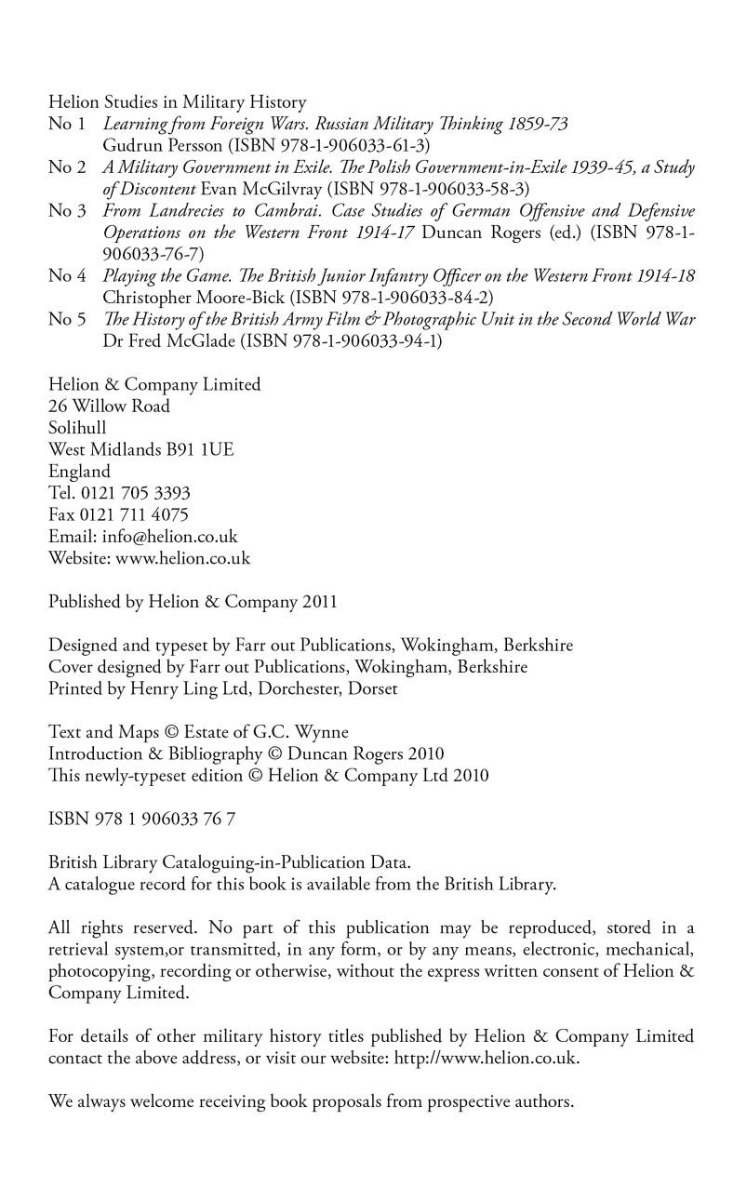 Helion Studies in Military History
No 1 Learning from Foreign Wars. Russian Military Thinking 1859-73 Gudrun Persson (ISBN 978-1-906033-61-3)
No 2 A Military Government in Exile. The Polish Government-in-Exile 1939-45, a Study of Discontent Evan McGilvray (ISBN 978-1-906033-58-3)
No 3 From Landrecies to Cambrai. Case Studies of German Offensive and Defensive Operations on the Western Front 1914-17 Duncan Rogers (ed.) (ISBN 978-1-906033-76-7)
No 4 Playing the Game. The British Junior Infantry Officer on the Western Front 1914-18 Christopher Moore-Bick (ISBN 978-1-906033-84-2)
No 5 The History of the British Army Film & Photographic Unit in the Second World War Dr Fred McGlade (ISBN 978-1-906033-94-1)

Helion & Company Limited
26 Willow Road
Solihull
West Midlands B91 1UE
England
Tel. 0121 705 3393
Fax 0121 711 4075
Email: info@helion.co.uk
Website: www.helion.co.uk

Published by Helion & Company 2011

Designed and typeset by Farr out Publications, Wokingham, Berkshire
Cover designed by Farr out Publications, Wokingham, Berkshire
Printed by Henry Ling Ltd, Dorchester, Dorset

Text and Maps © Estate of G.C. Wynne
Introduction & Bibliography © Duncan Rogers 2010
This newly-typeset edition © Helion & Company Ltd 2010

ISBN 978 1 906033 76 7

British Library Cataloguing-in-Publication Data.
A catalogue record for this book is available from the British Library.

All rights reserved. No part of this publication may be reproduced, stored in a retrieval system,or transmitted, in any form, or by any means, electronic, mechanical, photocopying, recording or otherwise, without the express written consent of Helion & Company Limited.

For details of other military history titles published by Helion & Company Limited contact the above address, or visit our website: http://www.helion.co.uk.

We always welcome receiving book proposals from prospective authors.